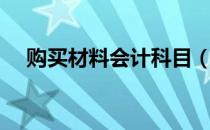 购买材料会计科目（